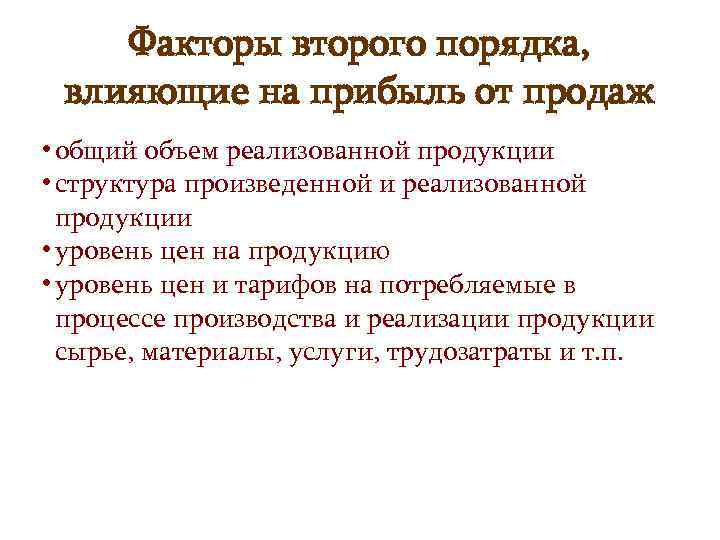 Факторы второго порядка, влияющие на прибыль от продаж

• общий объем реализованной продукции
• структура произведенной и реализованной продукции
• уровень цен на продукцию
• уровень цен и тарифов на потребляемые в процессе производства и реализации продукции сырье, материалы, услуги, трудозатраты и т.п.